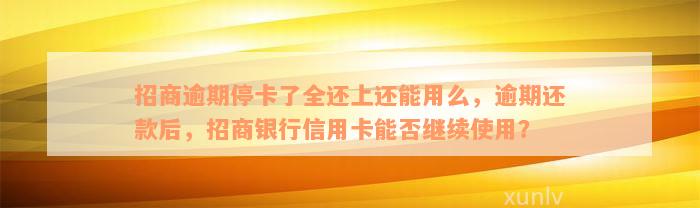 招商逾期停卡了全还上还能用么，逾期还款后，招商银行信用卡能否继续使用？

xunlv